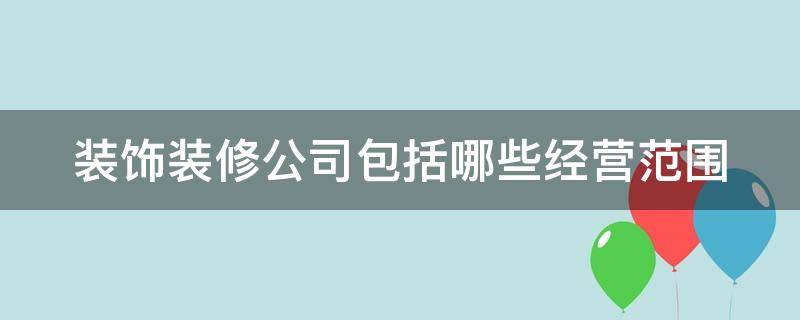 装饰装修公司包括哪些经营范围